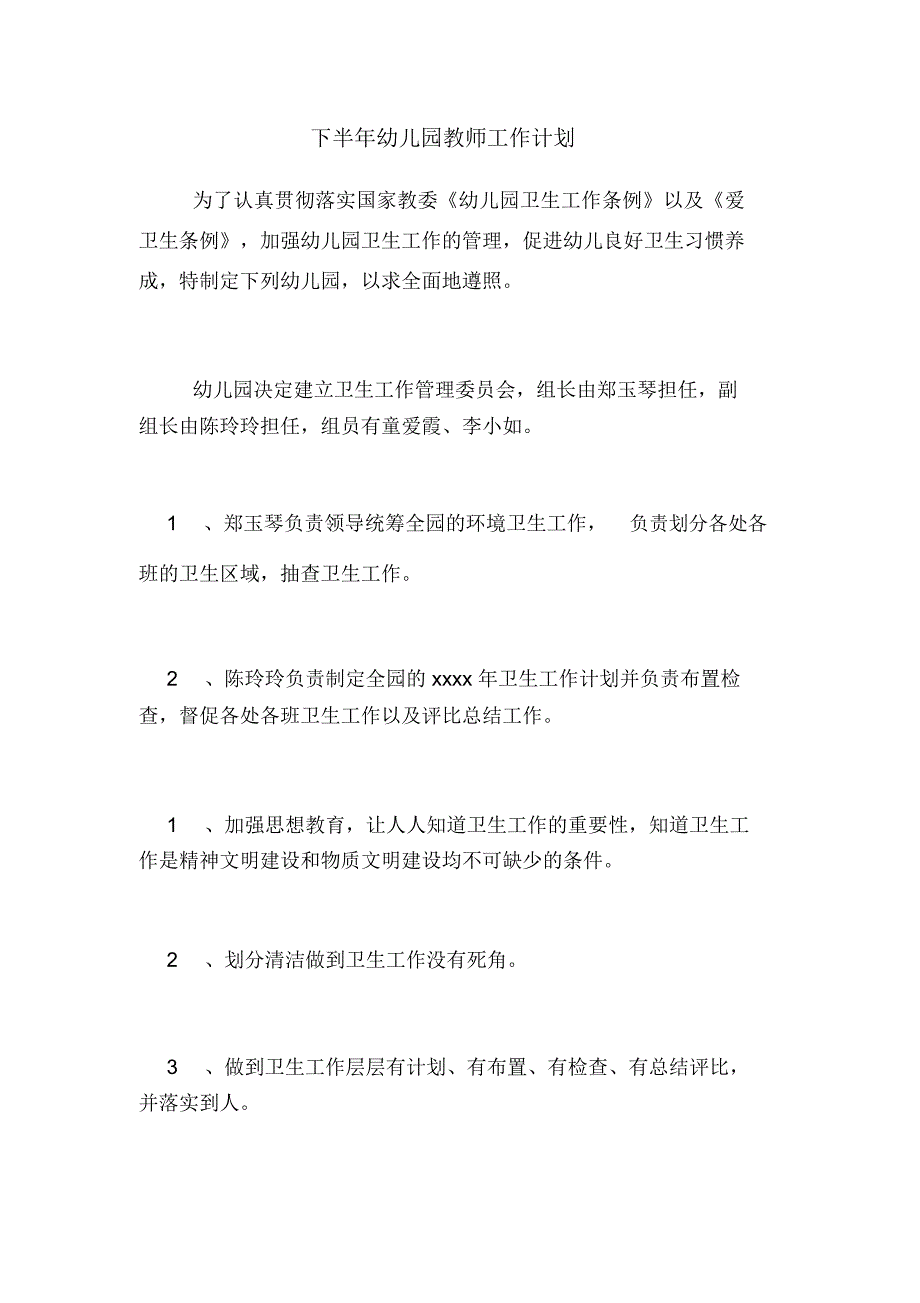 下半年幼儿园教师工作计划

为了认真贯彻落实国家教委《幼儿园卫生工作条例》以及《爱卫生条例》，加强幼儿园卫生工作的管理，促进幼儿良好卫生习惯养成，特制定下列幼儿园，以求全面地遵照。

幼儿园决定建立卫生工作管理委员会，组长由郑玉琴担任，副组长由陈玲玲担任，组员有童爱霞、李小如。

1 、郑玉琴负责领导统筹全园的环境卫生工作， 负责划分各处各班的卫生区域，抽查卫生工作。

2 、陈玲玲负责制定全园的 xxxx 年卫生工作计划并负责布置检查，督促各处各班卫生工作以及评比总结工作。

1 、加强思想教育，让人人知道卫生工作的重要性，知道卫生工作是精神文明建设和物质文明建设均不可缺少的条件。

2 、划分清洁做到卫生工作没有死角。

3 、做到卫生工作层层有计划、有布置、有检查、有总结评比，并落实到人。